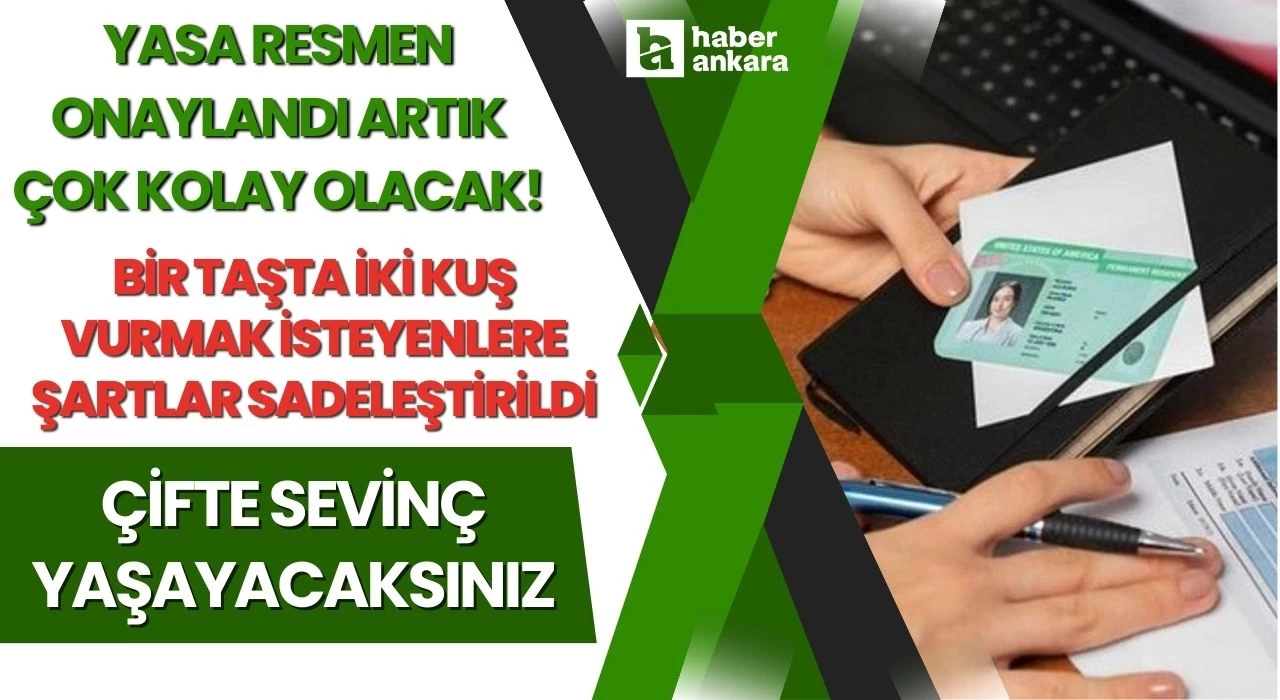 YASA RESMEN ONAYLANDI ARTIK ÇOK KOLAY OLACAK!

BİR TAŞTA İKİ KUŞ VURMAK İSTEYENLERE ŞARTLAR SADELEŞTİRİLDİ

ÇİFTE SEVİNÇ YAŞAYACAKSINIZ

haber ankara

UNITED STATES OF AMERICA PERMANENT RESIDENT